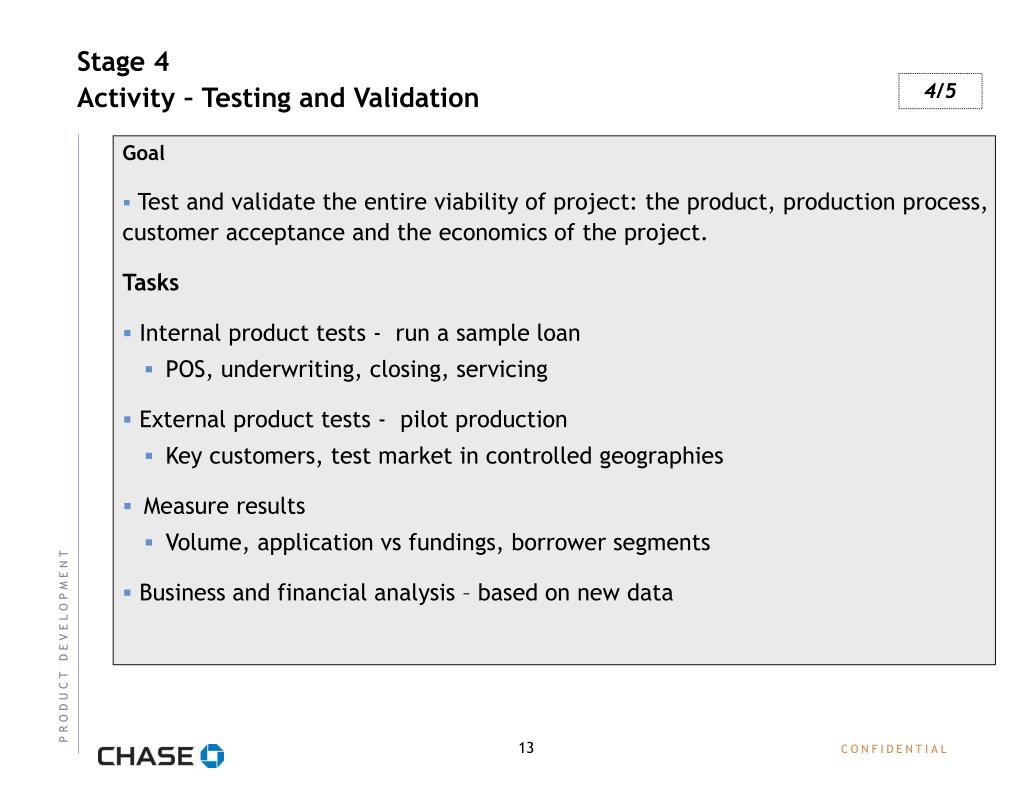 Stage 4
Activity – Testing and Validation

4/5

Goal

▪ Test and validate the entire viability of project: the product, production process, customer acceptance and the economics of the project.

Tasks

▪ Internal product tests - run a sample loan
▪ POS, underwriting, closing, servicing

▪ External product tests - pilot production
▪ Key customers, test market in controlled geographies

▪ Measure results
▪ Volume, application vs fundings, borrower segments

▪ Business and financial analysis – based on new data

PRODUCT DEVELOPMENT

CHASE

13

CONFIDENTIAL